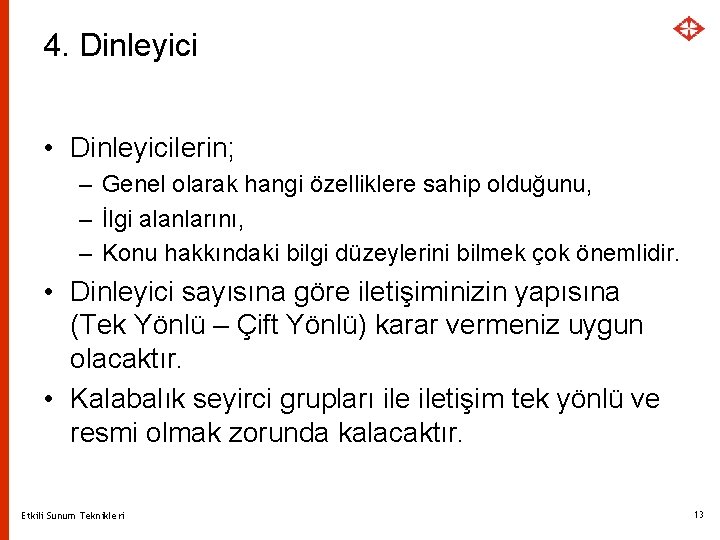 4. Dinleyici

• Dinleyicilerin;
– Genel olarak hangi özelliklere sahip olduğunu,
– İlgi alanlarını,
– Konu hakkındaki bilgi düzeylerini bilmek çok önemlidir.
• Dinleyici sayısına göre iletişiminizin yapısına (Tek Yönlü – Çift Yönlü) karar vermeniz uygun olacaktır.
• Kalabalık seyirci grupları ile iletişim tek yönlü ve resmi olmak zorunda kalacaktır.

Etkili Sunum Teknikleri

13